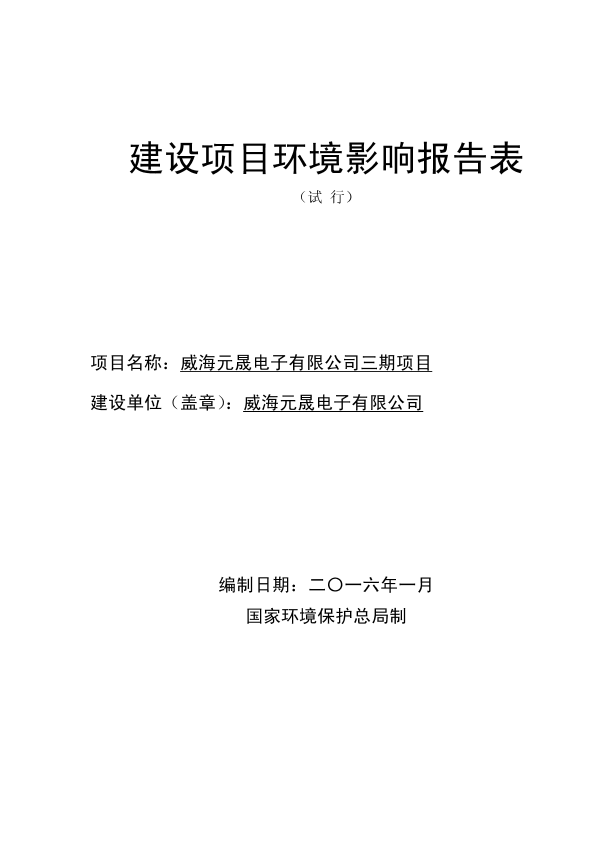 建设项目环境影响报告表

（试 行）

项目名称：威海元晟电子有限公司三期项目

建设单位（盖章）：威海元晟电子有限公司

编制日期：二〇一六年一月

国家环境保护总局制